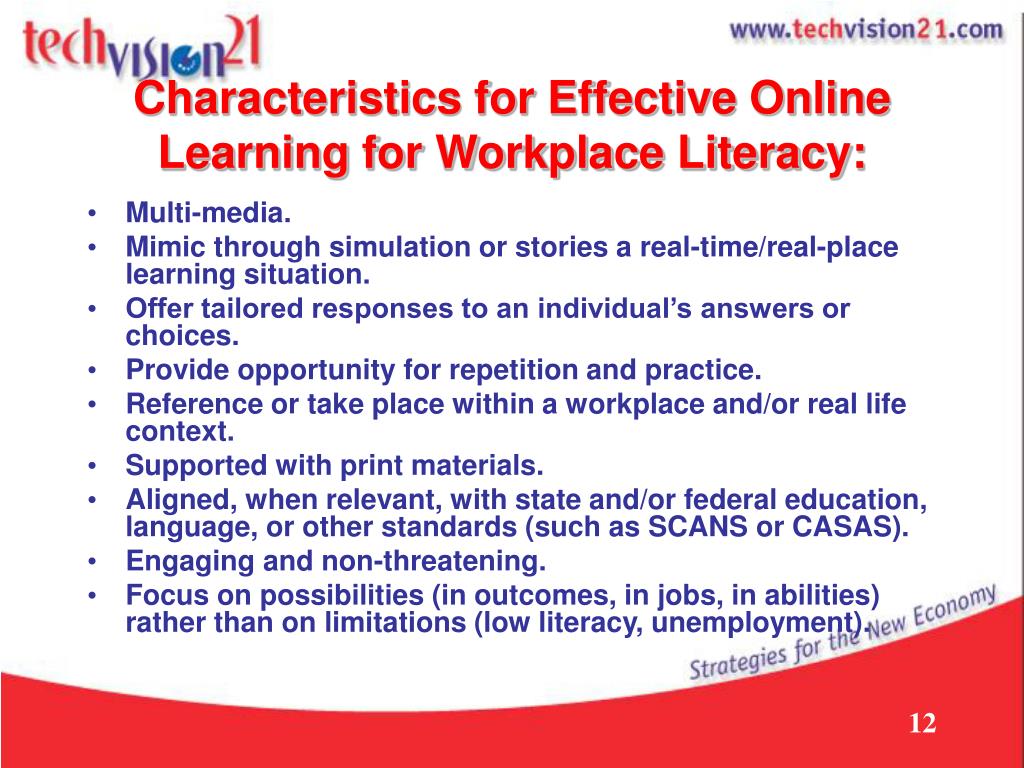 techvision21

www.techvision21.com

Characteristics for Effective Online Learning for Workplace Literacy:

• Multi-media.
• Mimic through simulation or stories a real-time/real-place learning situation.
• Offer tailored responses to an individual's answers or choices.
• Provide opportunity for repetition and practice.
• Reference or take place within a workplace and/or real life context.
• Supported with print materials.
• Aligned, when relevant, with state and/or federal education, language, or other standards (such as SCANS or CASAS).
• Engaging and non-threatening.
• Focus on possibilities (in outcomes, in jobs, in abilities) rather than on limitations (low literacy, unemployment).

Strategies for the New Economy

12